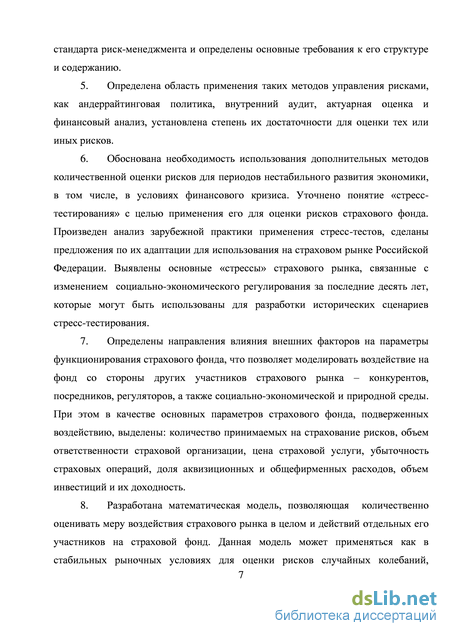 стандарта риск-менеджмента и определены основные требования к его структуре и содержанию.

5. Определена область применения таких методов управления рисками, как андеррайтинговая политика, внутренний аудит, актуарная оценка и финансовый анализ, установлена степень их достаточности для оценки тех или иных рисков.

6. Обоснована необходимость использования дополнительных методов количественной оценки рисков для периодов нестабильного развития экономики, в том числе, в условиях финансового кризиса. Уточнено понятие «стресс-тестирования» с целью применения его для оценки рисков страхового фонда. Произведен анализ зарубежной практики применения стресс-тестов, сделаны предложения по их адаптации для использования на страховом рынке Российской Федерации. Выявлены основные «стрессы» страхового рынка, связанные с изменением социально-экономического регулирования за последние десять лет, которые могут быть использованы для разработки исторических сценариев стресс-тестирования.

7. Определены направления влияния внешних факторов на параметры функционирования страхового фонда, что позволяет моделировать воздействие на фонд со стороны других участников страхового рынка – конкурентов, посредников, регуляторов, а также социально-экономической и природной среды. При этом в качестве основных параметров страхового фонда, подверженных воздействию, выделены: количество принимаемых на страхование рисков, объем ответственности страховой организации, цена страховой услуги, убыточность страховых операций, доля аквизиционных и общефирменных расходов, объем инвестиций и их доходность.

8. Разработана математическая модель, позволяющая количественно оценивать меру воздействия страхового рынка в целом и действий отдельных его участников на страховой фонд. Данная модель может применяться как в стабильных рыночных условиях для оценки рисков случайных колебаний,

7

dsLib.net
библиотека диссертаций